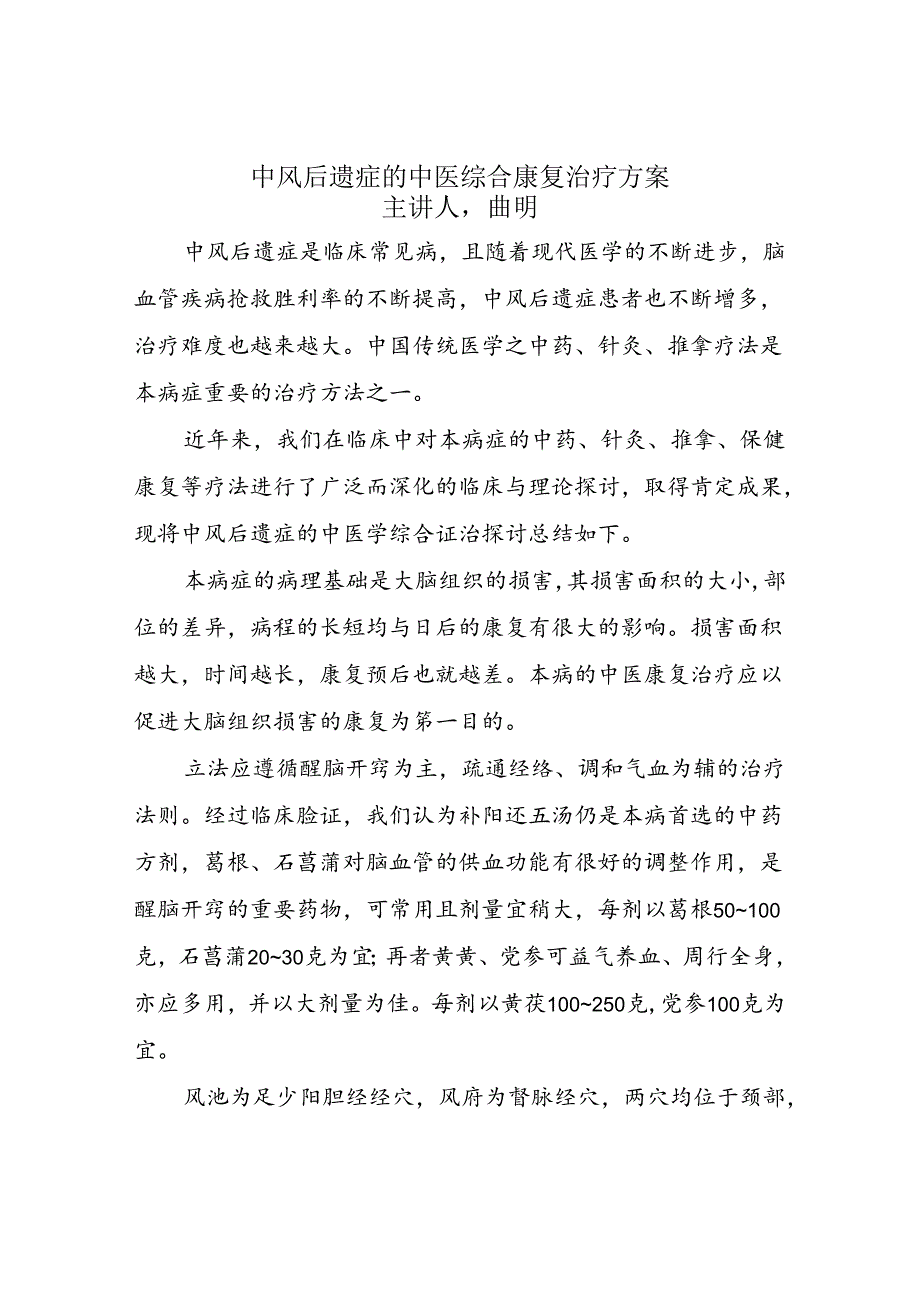 中风后遗症的中医综合康复治疗方案
主讲人，曲明

中风后遗症是临床常见病，且随着现代医学的不断进步，脑血管疾病抢救胜利率的不断提高，中风后遗症患者也不断增多，治疗难度也越来越大。中国传统医学之中药、针灸、推拿疗法是本病症重要的治疗方法之一。

近年来，我们在临床中对本病症的中药、针灸、推拿、保健康复等疗法进行了广泛而深化的临床与理论探讨，取得肯定成果，现将中风后遗症的中医学综合证治探讨总结如下。

本病症的病理基础是大脑组织的损害，其损害面积的大小，部位的差异，病程的长短均与日后的康复有很大的影响。损害面积越大，时间越长，康复预后也就越差。本病的中医康复治疗应以促进大脑组织损害的康复为第一目的。

立法应遵循醒脑开窍为主，疏通经络、调和气血为辅的治疗法则。经过临床脸证，我们认为补阳还五汤仍是本病首选的中药方剂，葛根、石菖蒲对脑血管的供血功能有很好的调整作用，是醒脑开窍的重要药物，可常用且剂量宜稍大，每剂以葛根50~100克，石菖蒲20~30克为宜；再者黄黄、党参可益气养血、周行全身，亦应多用，并以大剂量为佳。每剂以黄茯100~250克，党参100克为宜。

风池为足少阳胆经经穴，风府为督脉经穴，两穴均位于颈部，